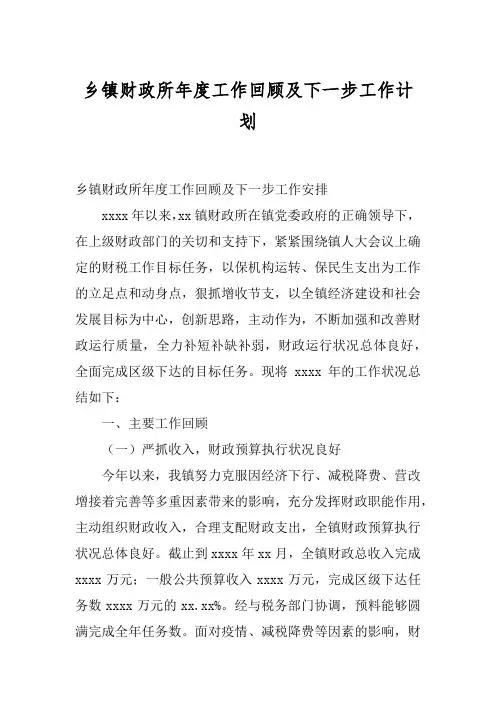 乡镇财政所年度工作回顾及下一步工作计划

乡镇财政所年度工作回顾及下一步工作安排

xxxx 年以来，xx 镇财政所在镇党委政府的正确领导下，在上级财政部门的关切和支持下，紧紧围绕镇人大会议上确定的财税工作目标任务，以保机构运转、保民生支出为工作的立足点和动身点，狠抓增收节支，以全镇经济建设和社会发展目标为中心，创新思路，主动作为，不断加强和改善财政运行质量，全力补短补缺补弱，财政运行状况总体良好，全面完成区级下达的目标任务。现将 xxxx 年的工作状况总结如下：

一、主要工作回顾

（一）严抓收入，财政预算执行状况良好

今年以来，我镇努力克服因经济下行、减税降费、营改增接着完善等多重因素带来的影响，充分发挥财政职能作用，主动组织财政收入，合理支配财政支出，全镇财政预算执行状况总体良好。截止到 xxxx 年 xx 月，全镇财政总收入完成 xxxx 万元；一般公共预算收入 xxxx 万元，完成区级下达任务数 xxxx 万元的 xx.xx%。经与税务部门协调，预料能够圆满完成全年任务数。面对疫情、减税降费等因素的影响，财